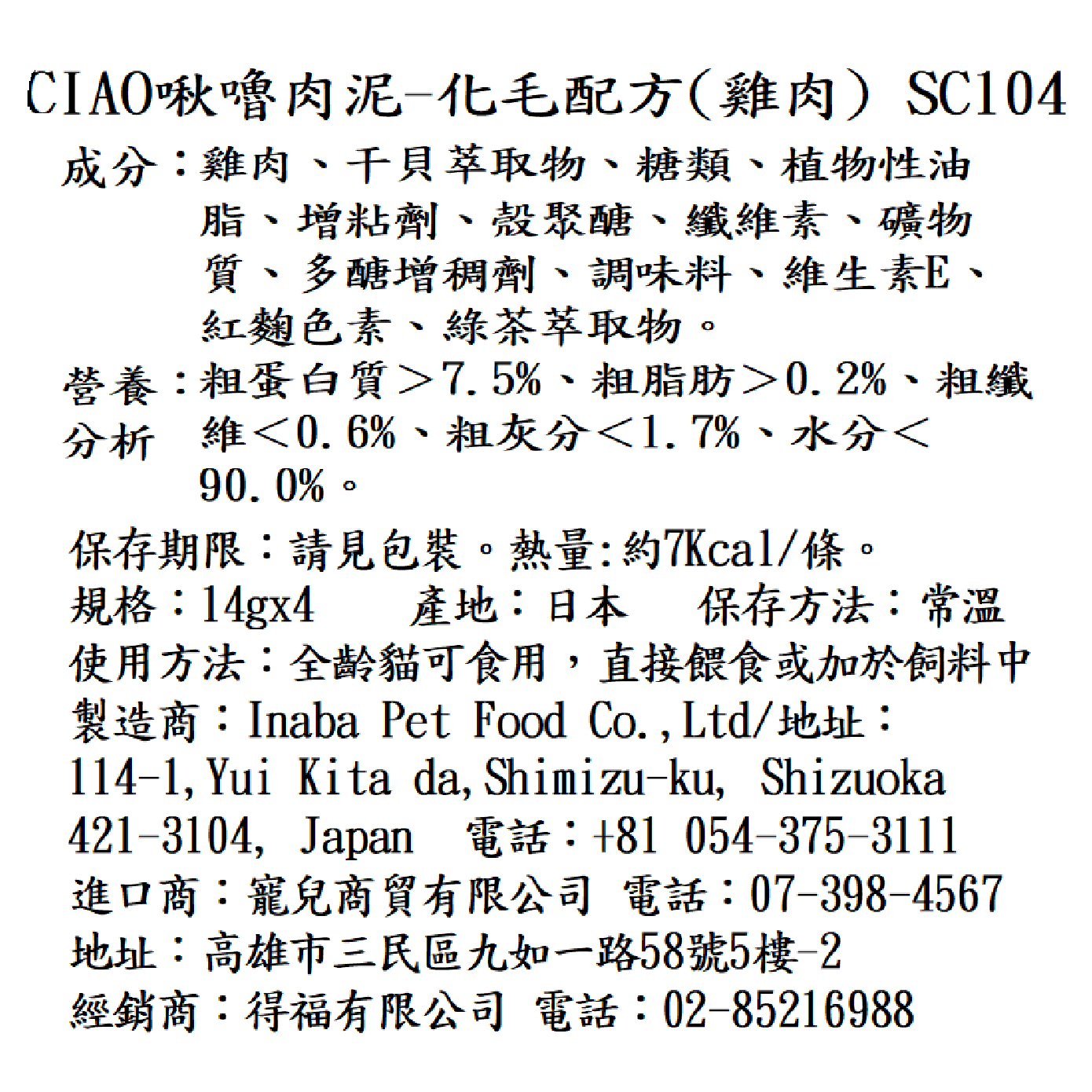 CIAO啾嚕肉泥-化毛配方(雞肉) SC104

成分:雞肉、干貝萃取物、糖類、植物性油脂、增粘劑、殼聚醣、纖維素、礦物質、多醣增稠劑、調味料、維生素E、紅麴色素、綠茶萃取物。

營養分析:粗蛋白質>7.5%、粗脂肪>0.2%、粗纖維<0.6%、粗灰分<1.7%、水分<90.0%。

保存期限:請見包裝。熱量:約7Kcal/條。

規格:14gx4 產地:日本 保存方法:常溫

使用方法:全齡貓可食用,直接餵食或加於飼料中

製造商:Inaba Pet Food Co.,Ltd/地址:114-1,Yui Kita da,Shimizu-ku, Shizuoka 421-3104, Japan 電話:+81 054-375-3111

進口商:寵兒商貿有限公司 電話:07-398-4567

地址:高雄市三民區九如一路58號5樓-2

經銷商:得福有限公司 電話:02-85216988